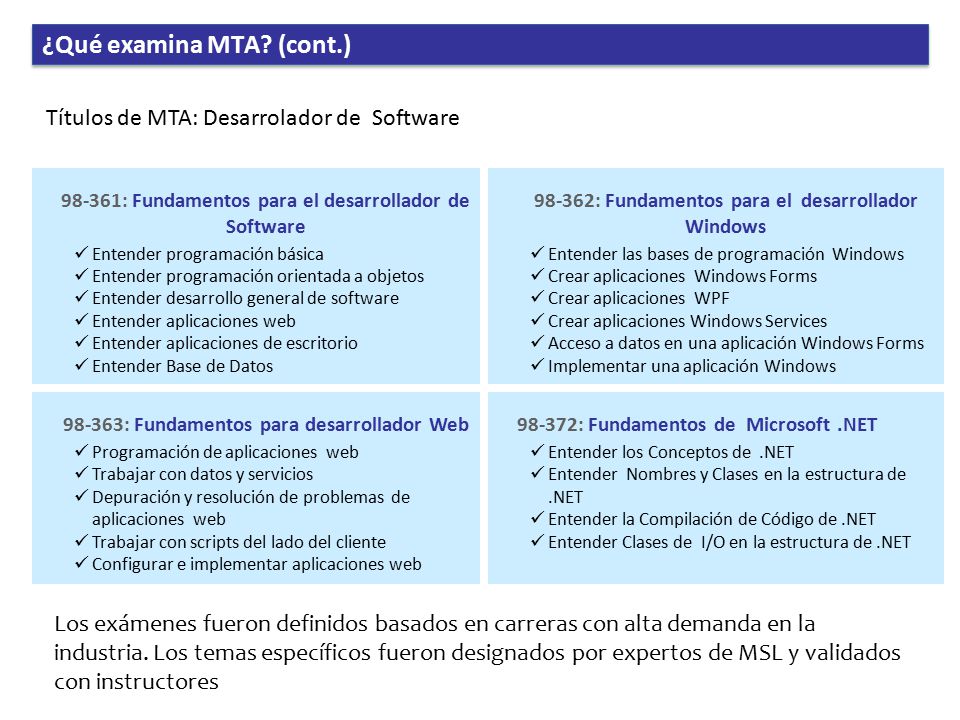 ¿Qué examina MTA? (cont.)

Títulos de MTA: Desarrolador de Software

98-361: Fundamentos para el desarrollador de Software
✓ Entender programación básica
✓ Entender programación orientada a objetos
✓ Entender desarrollo general de software
✓ Entender aplicaciones web
✓ Entender aplicaciones de escritorio
✓ Entender Base de Datos

98-362: Fundamentos para el desarrollador Windows
✓ Entender las bases de programación Windows
✓ Crear aplicaciones Windows Forms
✓ Crear aplicaciones WPF
✓ Crear aplicaciones Windows Services
✓ Acceso a datos en una aplicación Windows Forms
✓ Implementar una aplicación Windows

98-363: Fundamentos para desarrollador Web
✓ Programación de aplicaciones web
✓ Trabajar con datos y servicios
✓ Depuración y resolución de problemas de aplicaciones web
✓ Trabajar con scripts del lado del cliente
✓ Configurar e implementar aplicaciones web

98-372: Fundamentos de Microsoft .NET
✓ Entender los Conceptos de .NET
✓ Entender Nombres y Clases en la estructura de .NET
✓ Entender la Compilación de Código de .NET
✓ Entender Clases de I/O en la estructura de .NET

Los exámenes fueron definidos basados en carreras con alta demanda en la industria. Los temas específicos fueron designados por expertos de MSL y validados con instructores